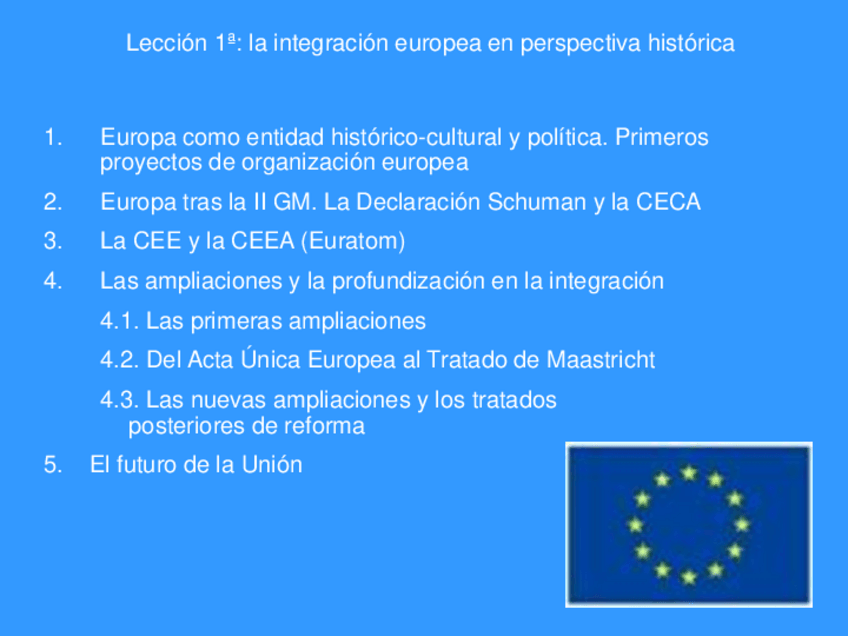 Lección 1ª: la integración europea en perspectiva histórica

1. Europa como entidad histórico-cultural y política. Primeros proyectos de organización europea

2. Europa tras la II GM. La Declaración Schuman y la CECA

3. La CEE y la CEEA (Euratom)

4. Las ampliaciones y la profundización en la integración

4.1. Las primeras ampliaciones

4.2. Del Acta Única Europea al Tratado de Maastricht

4.3. Las nuevas ampliaciones y los tratados posteriores de reforma

5. El futuro de la Unión